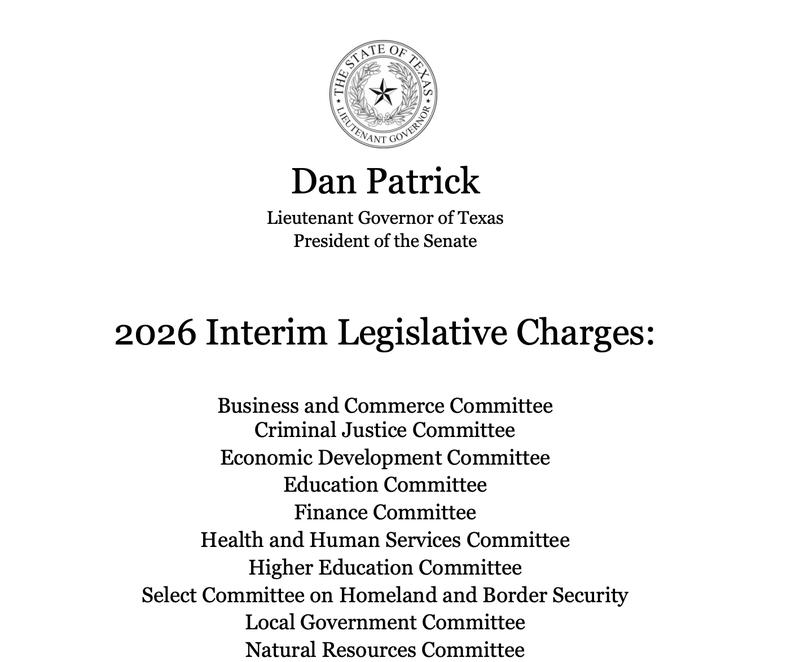 THE STATE OF TEXAS
LIEUTENANT GOVERNOR

Dan Patrick

Lieutenant Governor of Texas
President of the Senate

2026 Interim Legislative Charges:

Business and Commerce Committee
Criminal Justice Committee
Economic Development Committee
Education Committee
Finance Committee
Health and Human Services Committee
Higher Education Committee
Select Committee on Homeland and Border Security
Local Government Committee
Natural Resources Committee